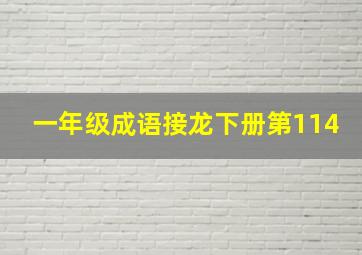 一年级成语接龙下册第114